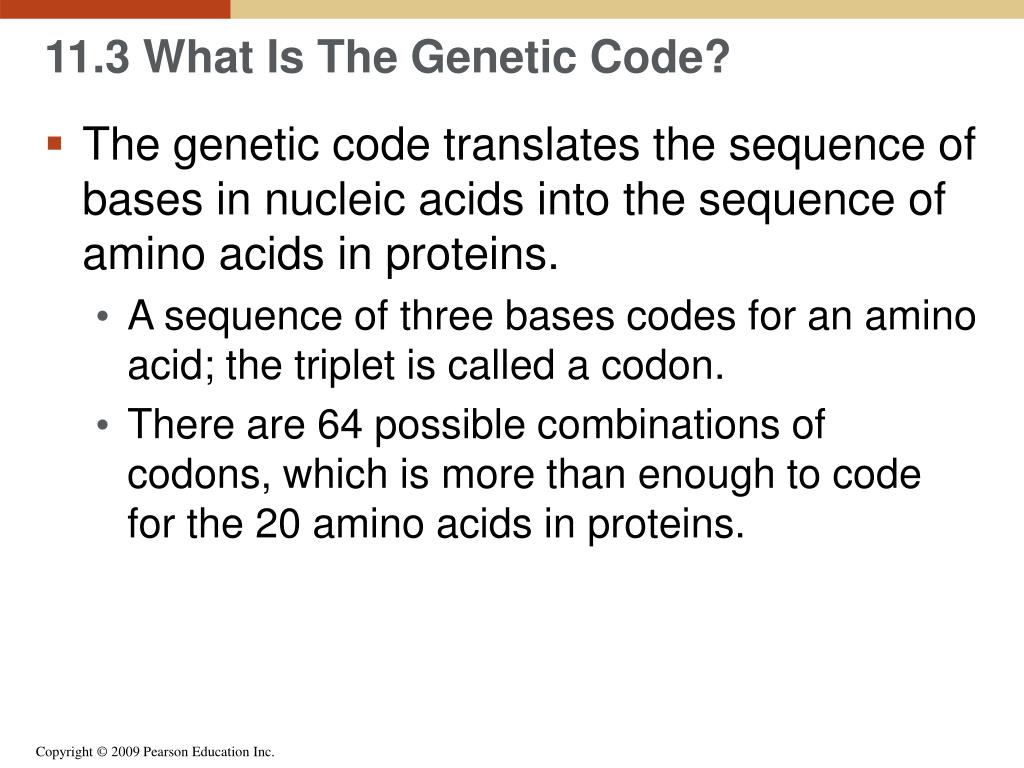 11.3 What Is The Genetic Code?

▪ The genetic code translates the sequence of bases in nucleic acids into the sequence of amino acids in proteins.

• A sequence of three bases codes for an amino acid; the triplet is called a codon.

• There are 64 possible combinations of codons, which is more than enough to code for the 20 amino acids in proteins.

Copyright © 2009 Pearson Education Inc.